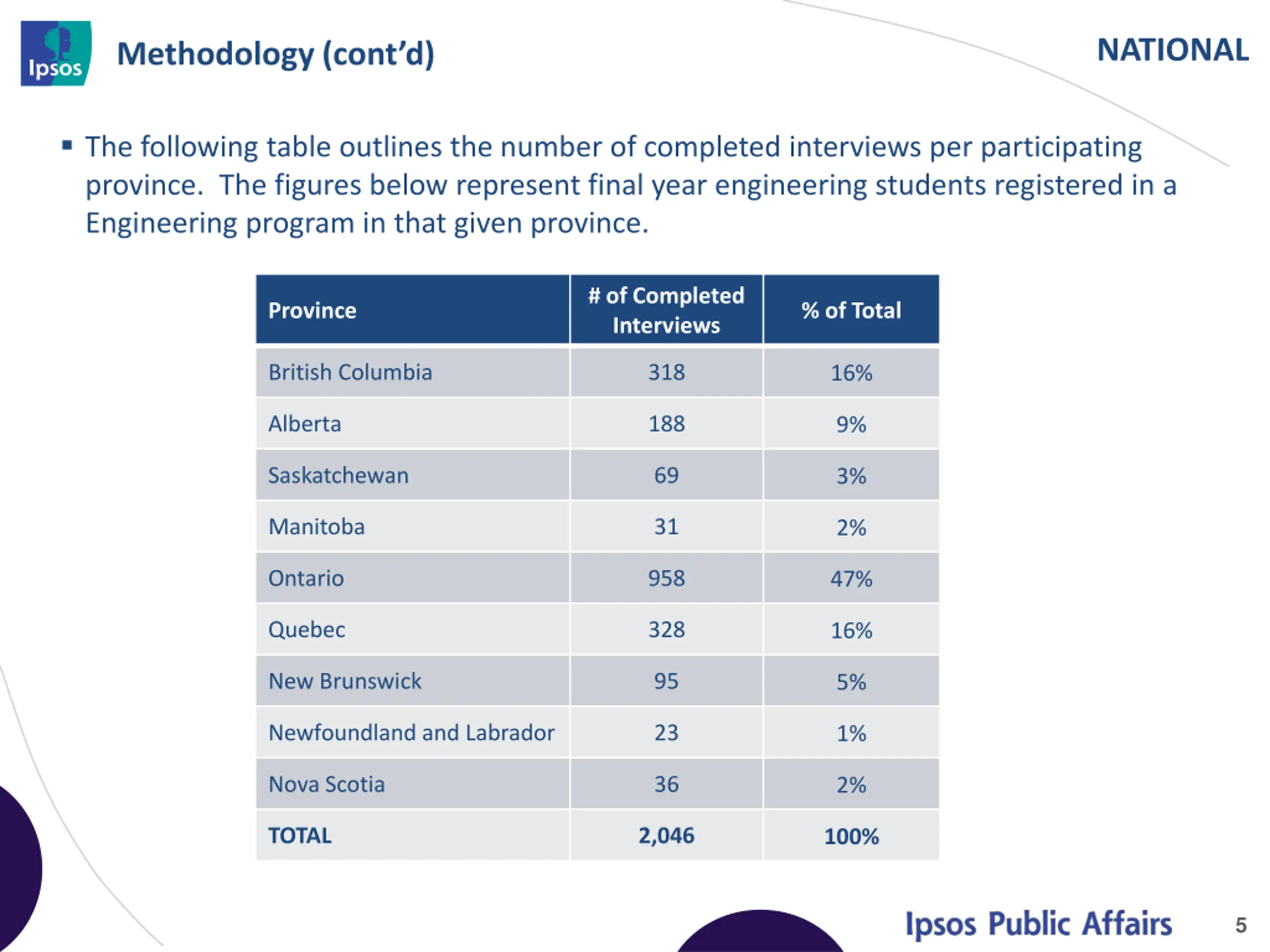 Ipsos

Methodology (cont'd)

NATIONAL

▪ The following table outlines the number of completed interviews per participating province. The figures below represent final year engineering students registered in a Engineering program in that given province.

| Province | # of Completed Interviews | % of Total |
|---|---|---|
| British Columbia | 318 | 16% |
| Alberta | 188 | 9% |
| Saskatchewan | 69 | 3% |
| Manitoba | 31 | 2% |
| Ontario | 958 | 47% |
| Quebec | 328 | 16% |
| New Brunswick | 95 | 5% |
| Newfoundland and Labrador | 23 | 1% |
| Nova Scotia | 36 | 2% |
| TOTAL | 2,046 | 100% |

Ipsos Public Affairs

5